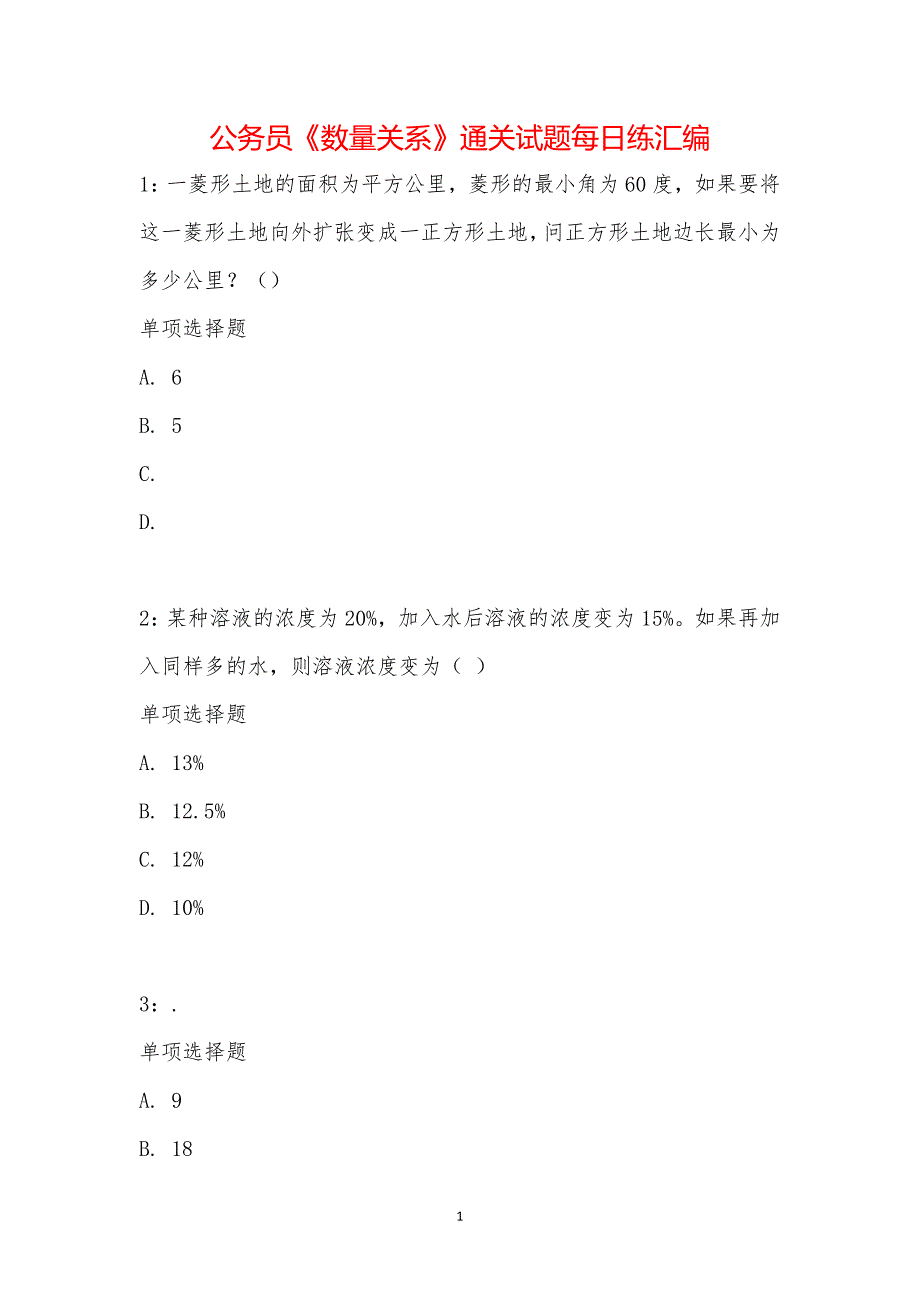 公务员《数量关系》通关试题每日练汇编

1：一菱形土地的面积为平方公里，菱形的最小角为60度，如果要将这一菱形土地向外扩张变成一正方形土地，问正方形土地边长最小为多少公里？（）

单项选择题

A. 6

B. 5

C.

D.

2：某种溶液的浓度为20%，加入水后溶液的浓度变为15%。如果再加入同样多的水，则溶液浓度变为（ ）

单项选择题

A. 13%

B. 12.5%

C. 12%

D. 10%

3：.

单项选择题

A. 9

B. 18

1